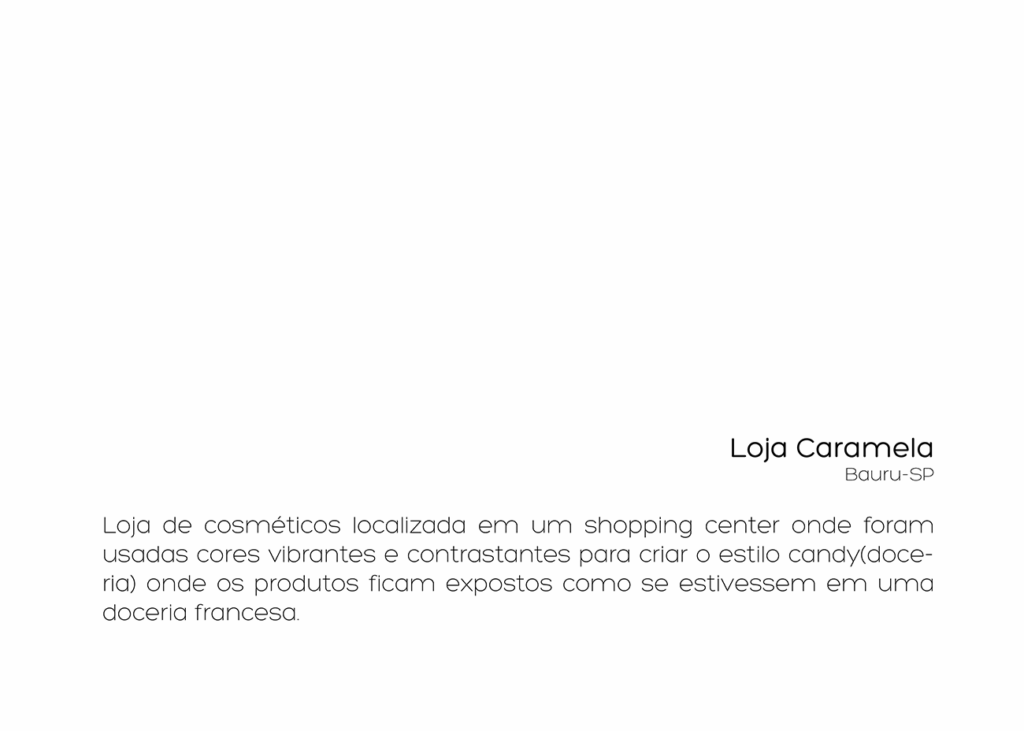 Loja Caramela
Bauru-SP

Loja de cosméticos localizada em um shopping center onde foram usadas cores vibrantes e contrastantes para criar o estilo candy(doceria) onde os produtos ficam expostos como se estivessem em uma doceria francesa.